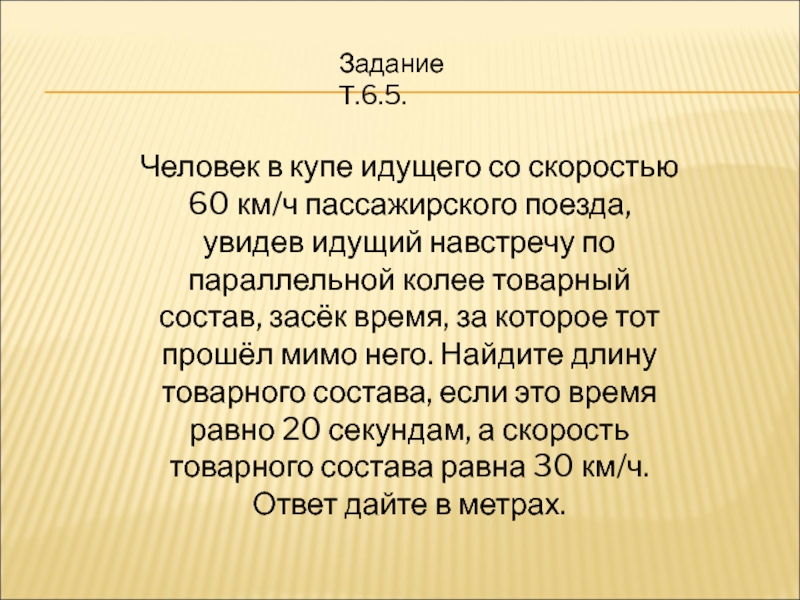 Задание
Т.6.5.

Человек в купе идущего со скоростью 60 км/ч пассажирского поезда, увидев идущий навстречу по параллельной колее товарный состав, засёк время, за которое тот прошёл мимо него. Найдите длину товарного состава, если это время равно 20 секундам, а скорость товарного состава равна 30 км/ч. Ответ дайте в метрах.